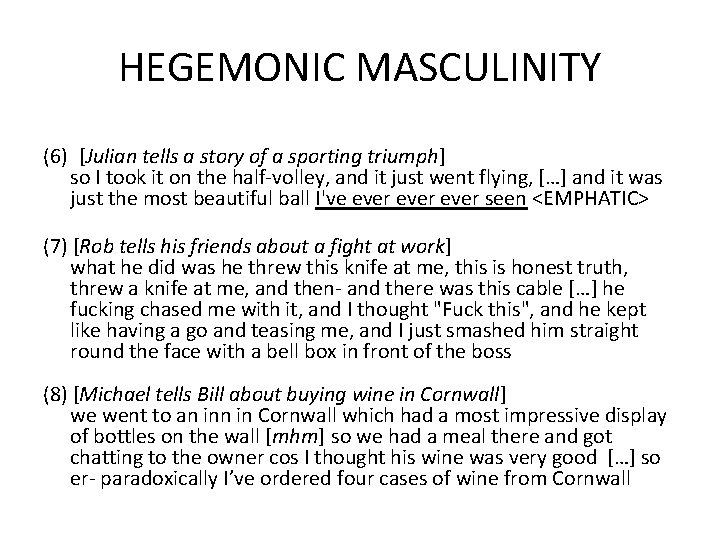 HEGEMONIC MASCULINITY

(6) [Julian tells a story of a sporting triumph]
so I took it on the half-volley, and it just went flying, […] and it was just the most beautiful ball I've ever ever ever seen <EMPHATIC>

(7) [Rob tells his friends about a fight at work]
what he did was he threw this knife at me, this is honest truth, threw a knife at me, and then- and there was this cable […] he fucking chased me with it, and I thought "Fuck this", and he kept like having a go and teasing me, and I just smashed him straight round the face with a bell box in front of the boss

(8) [Michael tells Bill about buying wine in Cornwall]
we went to an inn in Cornwall which had a most impressive display of bottles on the wall [mhm] so we had a meal there and got chatting to the owner cos I thought his wine was very good […] so er- paradoxically I've ordered four cases of wine from Cornwall